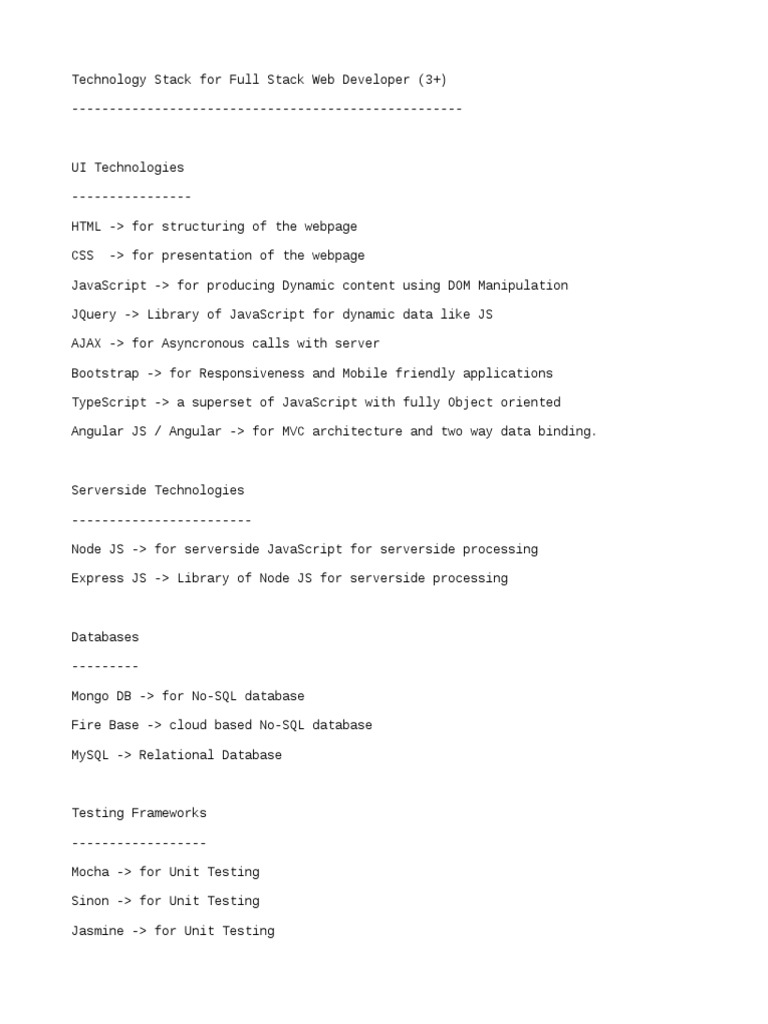 Technology Stack for Full Stack Web Developer (3+)

----------------------------------------------------

UI Technologies

----------------

HTML -> for structuring of the webpage

CSS -> for presentation of the webpage

JavaScript -> for producing Dynamic content using DOM Manipulation

JQuery -> Library of JavaScript for dynamic data like JS

AJAX -> for Asyncronous calls with server

Bootstrap -> for Responsiveness and Mobile friendly applications

TypeScript -> a superset of JavaScript with fully Object oriented

Angular JS / Angular -> for MVC architecture and two way data binding.

Serverside Technologies

------------------------

Node JS -> for serverside JavaScript for serverside processing

Express JS -> Library of Node JS for serverside processing

Databases

---------

Mongo DB -> for No-SQL database

Fire Base -> cloud based No-SQL database

MySQL -> Relational Database

Testing Frameworks

------------------

Mocha -> for Unit Testing

Sinon -> for Unit Testing

Jasmine -> for Unit Testing